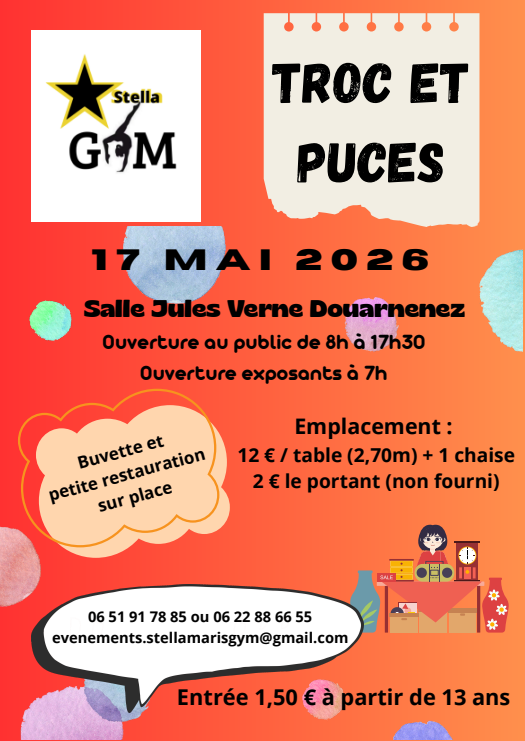 Stella
GYM

TROC ET PUCES

17 MAI 2026

Salle Jules Verne Douarnenez

Ouverture au public de 8h à 17h30

Ouverture exposants à 7h

Buvette et petite restauration sur place

Emplacement :
12 € / table (2,70m) + 1 chaise
2 € le portant (non fourni)

SALE

06 51 91 78 85 ou 06 22 88 66 55
evenements.stellamarisgym@gmail.com

Entrée 1,50 € à partir de 13 ans